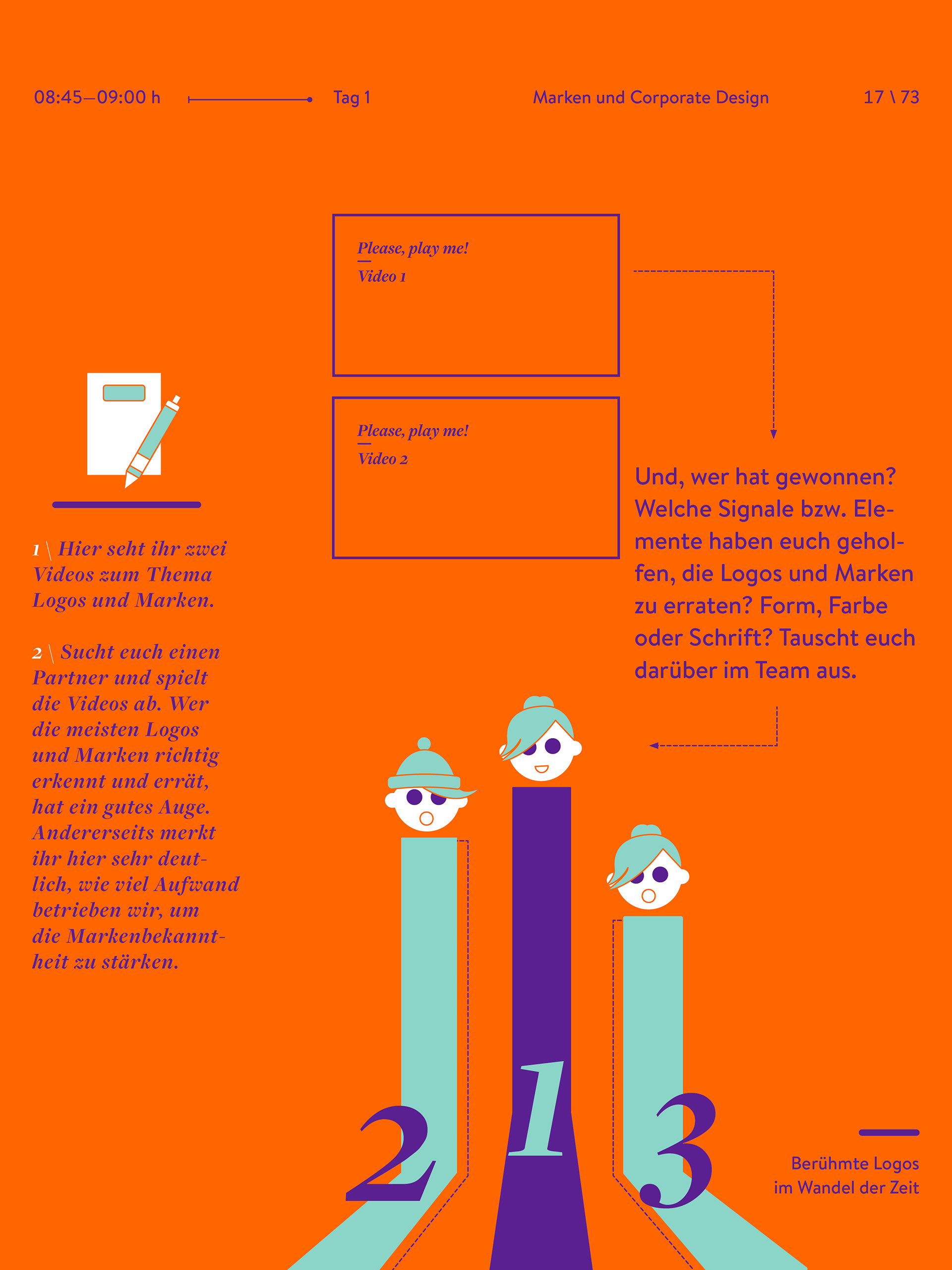 08:45—09:00 h

Tag 1

Marken und Corporate Design

17 \ 73

Please, play me!
Video 1

Please, play me!
Video 2

1 \ Hier seht ihr zwei Videos zum Thema Logos und Marken.

2 \ Sucht euch einen Partner und spielt die Videos ab. Wer die meisten Logos und Marken richtig erkennt und errät, hat ein gutes Auge. Andererseits merkt ihr hier sehr deutlich, wie viel Aufwand betrieben wir, um die Markenbekanntheit zu stärken.

Und, wer hat gewonnen? Welche Signale bzw. Elemente haben euch geholfen, die Logos und Marken zu erraten? Form, Farbe oder Schrift? Tauscht euch darüber im Team aus.

2

1

3

Berühmte Logos im Wandel der Zeit